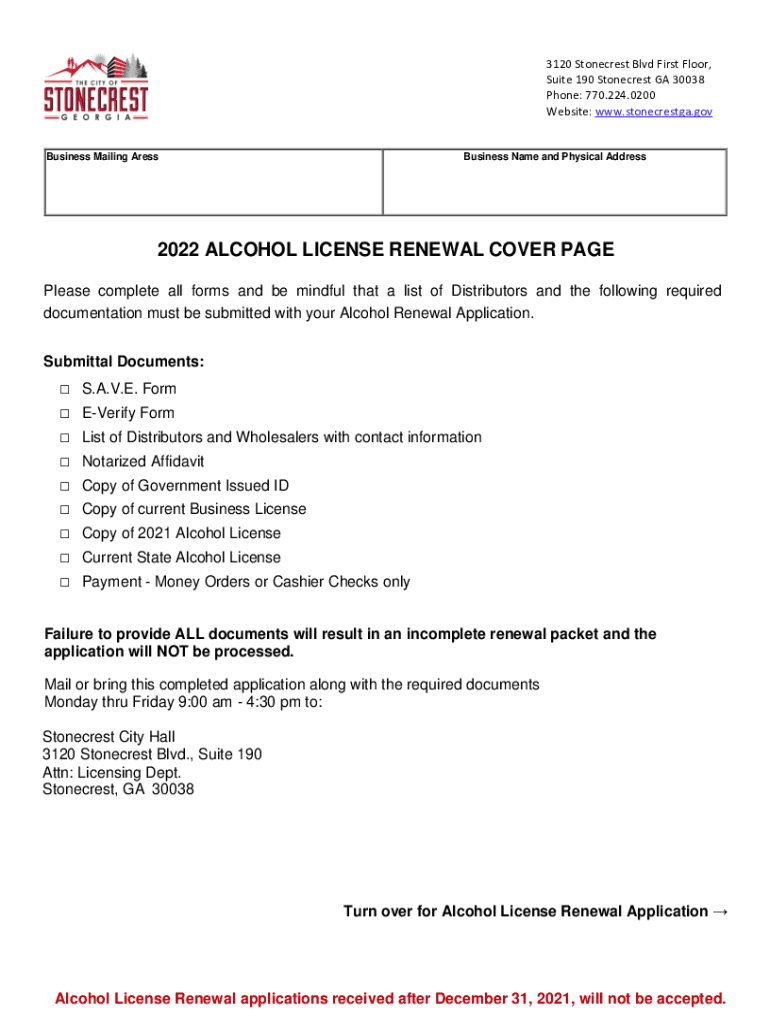 THE CITY OF
STONECREST
GEORGIA

3120 Stonecrest Blvd First Floor,
Suite 190 Stonecrest GA 30038
Phone: 770.224.0200
Website: www.stonecrestga.gov

| Business Mailing Aress | Business Name and Physical Address |
|---|---|
| | |

2022 ALCOHOL LICENSE RENEWAL COVER PAGE

Please complete all forms and be mindful that a list of Distributors and the following required documentation must be submitted with your Alcohol Renewal Application.

Submittal Documents:
□ S.A.V.E. Form
□ E-Verify Form
□ List of Distributors and Wholesalers with contact information
□ Notarized Affidavit
□ Copy of Government Issued ID
□ Copy of current Business License
□ Copy of 2021 Alcohol License
□ Current State Alcohol License
□ Payment - Money Orders or Cashier Checks only

Failure to provide ALL documents will result in an incomplete renewal packet and the application will NOT be processed.

Mail or bring this completed application along with the required documents
Monday thru Friday 9:00 am - 4:30 pm to:

Stonecrest City Hall
3120 Stonecrest Blvd., Suite 190
Attn: Licensing Dept.
Stonecrest, GA 30038

Turn over for Alcohol License Renewal Application →

Alcohol License Renewal applications received after December 31, 2021, will not be accepted.